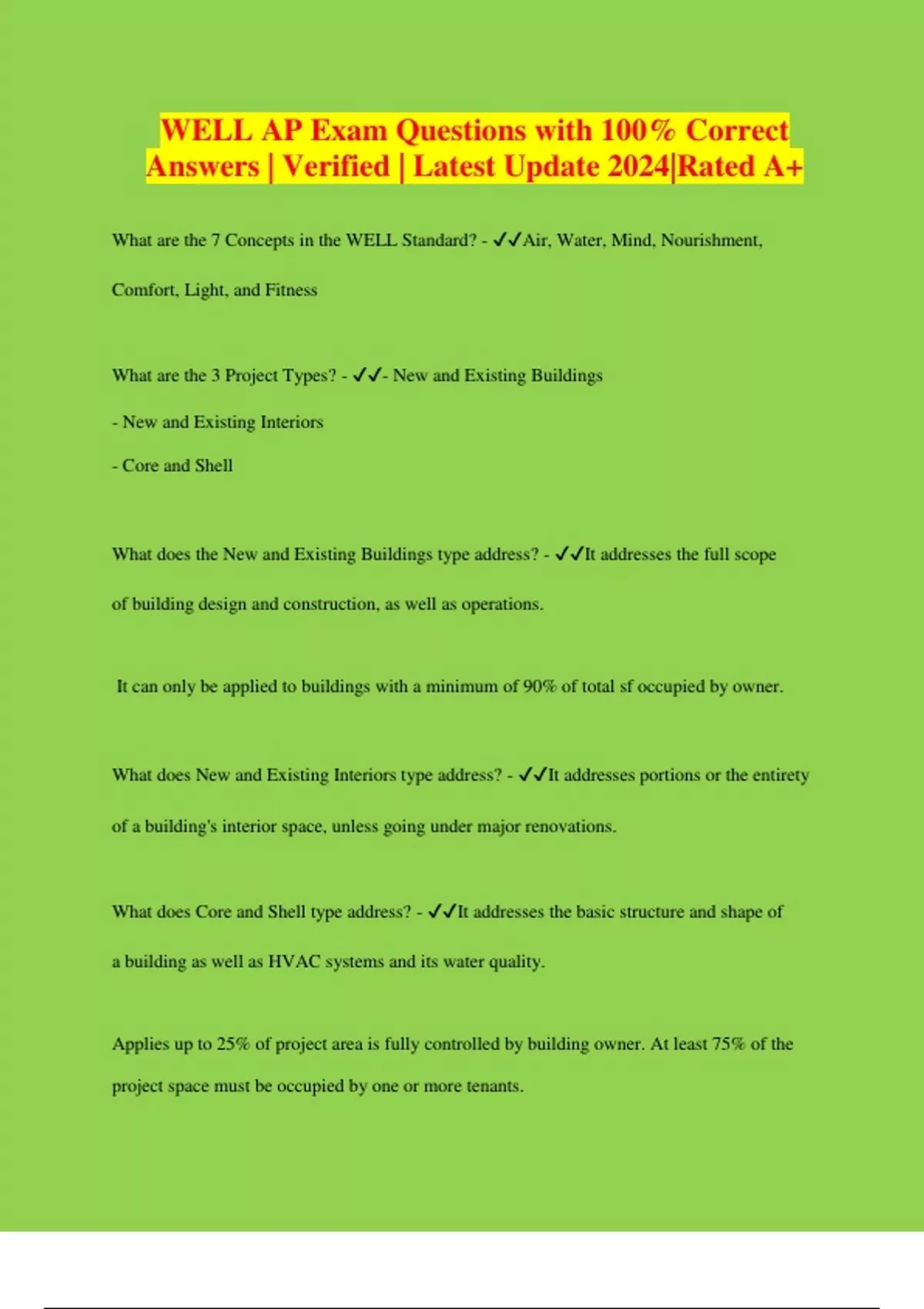 WELL AP Exam Questions with 100% Correct Answers | Verified | Latest Update 2024|Rated A+

What are the 7 Concepts in the WELL Standard? - ✓✓Air, Water, Mind, Nourishment, Comfort, Light, and Fitness

What are the 3 Project Types? - ✓✓- New and Existing Buildings

- New and Existing Interiors

- Core and Shell

What does the New and Existing Buildings type address? - ✓✓It addresses the full scope of building design and construction, as well as operations.

It can only be applied to buildings with a minimum of 90% of total sf occupied by owner.

What does New and Existing Interiors type address? - ✓✓It addresses portions or the entirety of a building's interior space, unless going under major renovations.

What does Core and Shell type address? - ✓✓It addresses the basic structure and shape of a building as well as HVAC systems and its water quality.

Applies up to 25% of project area is fully controlled by building owner. At least 75% of the project space must be occupied by one or more tenants.